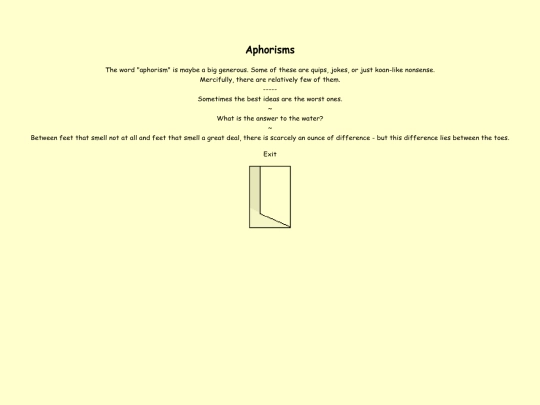 Aphorisms

The word "aphorism" is maybe a big generous. Some of these are quips, jokes, or just koan-like nonsense.
Mercifully, there are relatively few of them.

-----

Sometimes the best ideas are the worst ones.

~

What is the answer to the water?

~

Between feet that smell not at all and feet that smell a great deal, there is scarcely an ounce of difference - but this difference lies between the toes.

Exit